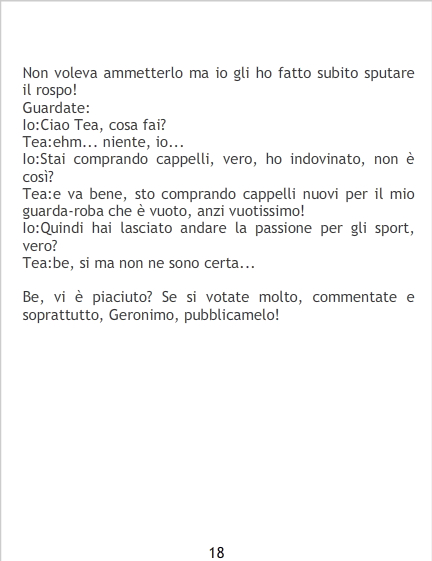 Non voleva ammetterlo ma io gli ho fatto subito sputare il rospo!
Guardate:
Io:Ciao Tea, cosa fai?
Tea:ehm... niente, io...
Io:Stai comprando cappelli, vero, ho indovinato, non è così?
Tea:e va bene, sto comprando cappelli nuovi per il mio guarda-roba che è vuoto, anzi vuotissimo!
Io:Quindi hai lasciato andare la passione per gli sport, vero?
Tea:be, si ma non ne sono certa...

Be, vi è piaciuto? Se si votate molto, commentate e soprattutto, Geronimo, pubblicamelo!

18